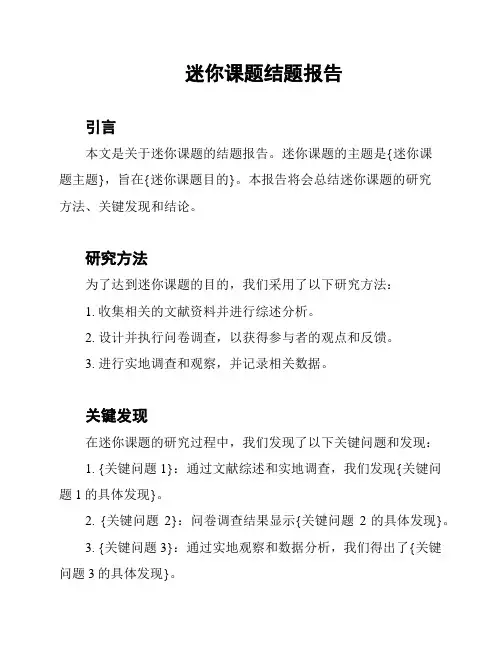 迷你课题结题报告

引言

本文是关于迷你课题的结题报告。迷你课题的主题是{迷你课题主题}，旨在{迷你课题目的}。本报告将会总结迷你课题的研究方法、关键发现和结论。

研究方法

为了达到迷你课题的目的，我们采用了以下研究方法：

1. 收集相关的文献资料并进行综述分析。

2. 设计并执行问卷调查，以获得参与者的观点和反馈。

3. 进行实地调查和观察，并记录相关数据。

关键发现

在迷你课题的研究过程中，我们发现了以下关键问题和发现：

1. {关键问题 1}：通过文献综述和实地调查，我们发现{关键问题 1 的具体发现}。

2. {关键问题 2}：问卷调查结果显示{关键问题 2 的具体发现}。

3. {关键问题 3}：通过实地观察和数据分析，我们得出了{关键问题 3 的具体发现}。